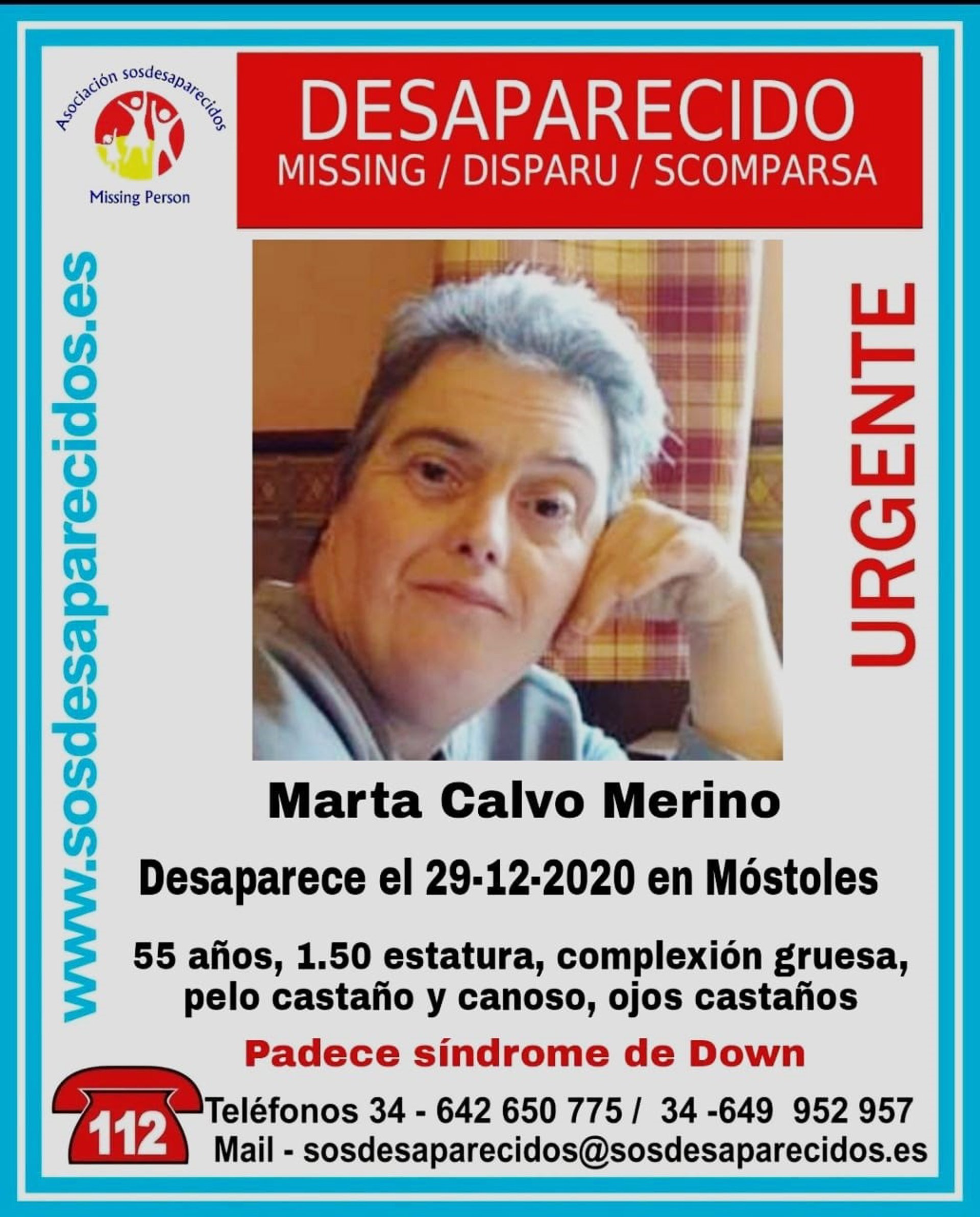 Asociación sosdesaparecidos

Missing Person

DESAPARECIDO
MISSING / DISPARU / SCOMPARSA

www.sosdesaparecidos.es

URGENTE

Marta Calvo Merino

Desaparece el 29-12-2020 en Móstoles

55 años, 1.50 estatura, complexión gruesa, pelo castaño y canoso, ojos castaños

Padece síndrome de Down

112

Teléfonos 34 - 642 650 775 / 34 -649 952 957
Mail - sosdesaparecidos@sosdesaparecidos.es